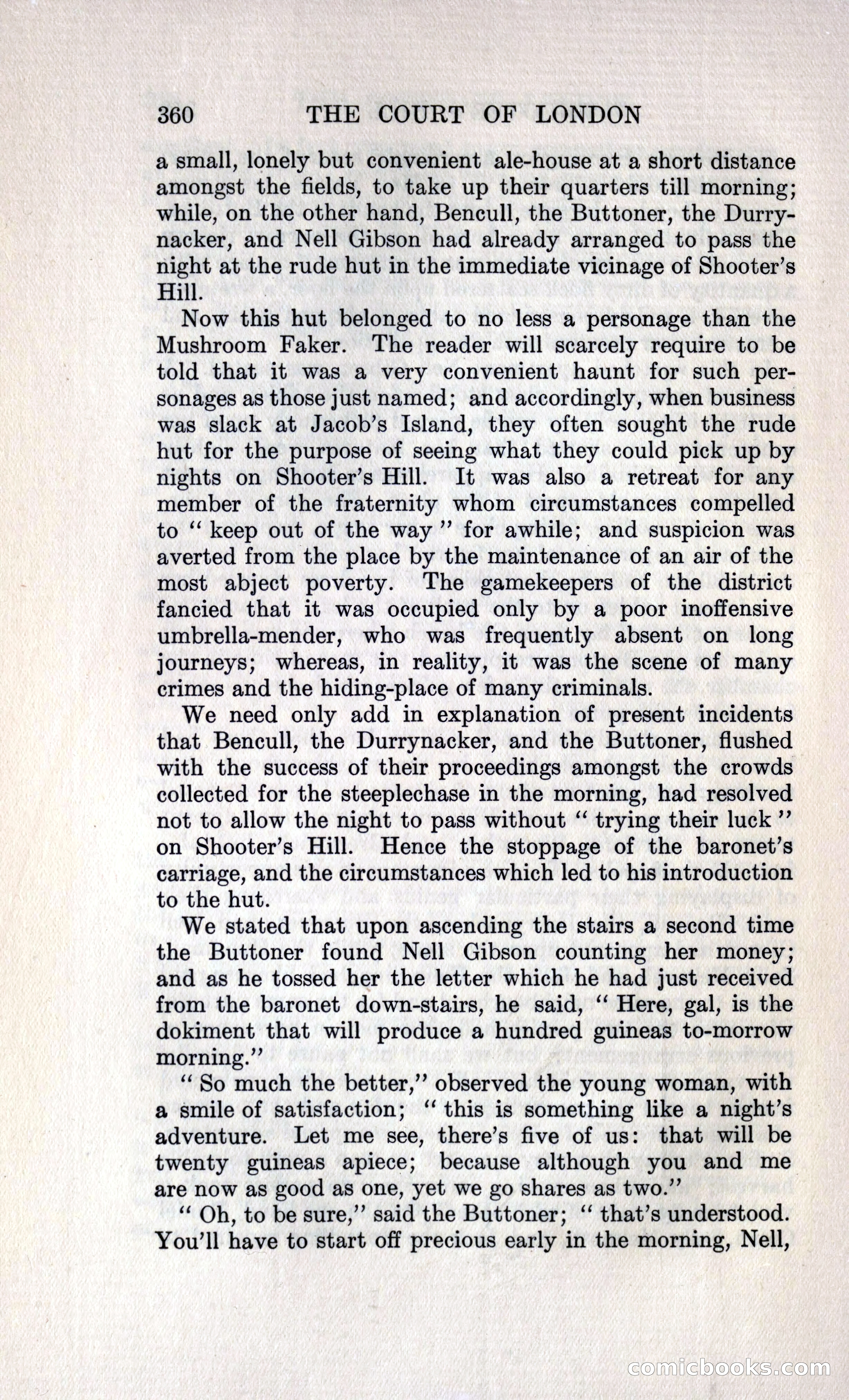 360 THE COURT OF LONDON

a small, lonely but convenient ale-house at a short distance amongst the fields, to take up their quarters till morning; while, on the other hand, Bencull, the Buttoner, the Durrynacker, and Nell Gibson had already arranged to pass the night at the rude hut in the immediate vicinage of Shooter's Hill.

Now this hut belonged to no less a personage than the Mushroom Faker. The reader will scarcely require to be told that it was a very convenient haunt for such personages as those just named; and accordingly, when business was slack at Jacob's Island, they often sought the rude hut for the purpose of seeing what they could pick up by nights on Shooter's Hill. It was also a retreat for any member of the fraternity whom circumstances compelled to "keep out of the way" for awhile; and suspicion was averted from the place by the maintenance of an air of the most abject poverty. The gamekeepers of the district fancied that it was occupied only by a poor inoffensive umbrella-mender, who was frequently absent on long journeys; whereas, in reality, it was the scene of many crimes and the hiding-place of many criminals.

We need only add in explanation of present incidents that Bencull, the Durrynacker, and the Buttoner, flushed with the success of their proceedings amongst the crowds collected for the steeplechase in the morning, had resolved not to allow the night to pass without "trying their luck" on Shooter's Hill. Hence the stoppage of the baronet's carriage, and the circumstances which led to his introduction to the hut.

We stated that upon ascending the stairs a second time the Buttoner found Nell Gibson counting her money; and as he tossed her the letter which he had just received from the baronet down-stairs, he said, "Here, gal, is the dokiment that will produce a hundred guineas to-morrow morning."

"So much the better," observed the young woman, with a smile of satisfaction; "this is something like a night's adventure. Let me see, there's five of us: that will be twenty guineas apiece; because although you and me are now as good as one, yet we go shares as two."

"Oh, to be sure," said the Buttoner; "that's understood. You'll have to start off precious early in the morning, Nell,

comicbooks.com